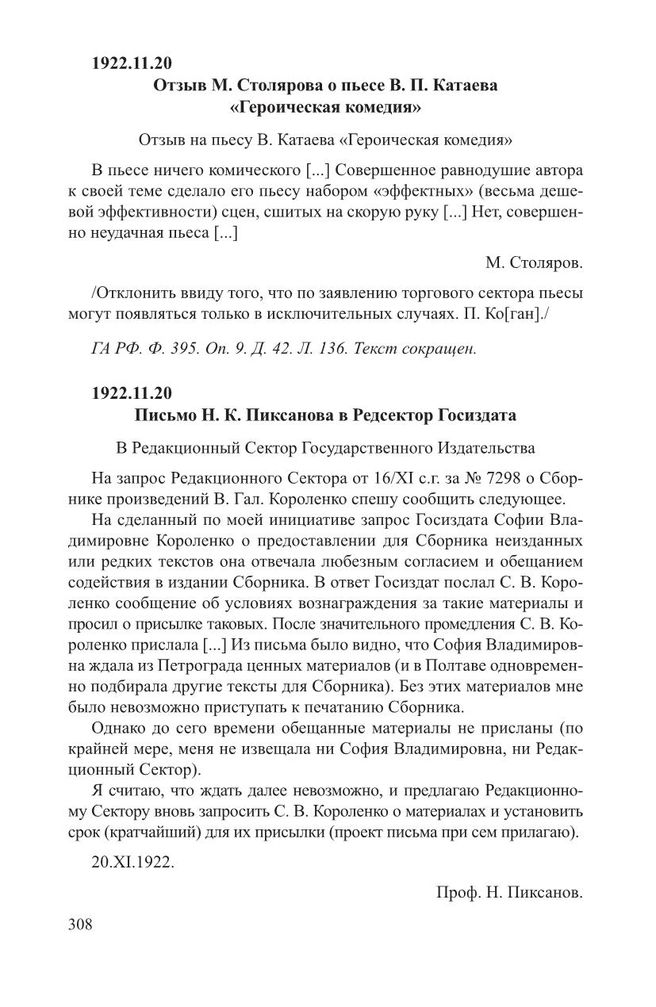 1922.11.20
Отзыв М. Столярова о пьесе В. П. Катаева «Героическая комедия»

Отзыв на пьесу В. Катаева «Героическая комедия»

В пьесе ничего комического [...] Совершенное равнодушие автора к своей теме сделало его пьесу набором «эффектных» (весьма дешевой эффективности) сцен, сшитых на скорую руку [...] Нет, совершенно неудачная пьеса [...]

М. Столяров.

/Отклонить ввиду того, что по заявлению торгового сектора пьесы могут появляться только в исключительных случаях. П. Ко[ган]./

ГА РФ. Ф. 395. Оп. 9. Д. 42. Л. 136. Текст сокращен.

1922.11.20
Письмо Н. К. Пиксанова в Редсектор Госиздата

В Редакционный Сектор Государственного Издательства

На запрос Редакционного Сектора от 16/XI с.г. за № 7298 о Сборнике произведений В. Гал. Короленко спешу сообщить следующее.

На сделанный по моей инициативе запрос Госиздата Софии Владимировне Короленко о предоставлении для Сборника неизданных или редких текстов она отвечала любезным согласием и обещанием содействия в издании Сборника. В ответ Госиздат послал С. В. Короленко сообщение об условиях вознаграждения за такие материалы и просил о присылке таковых. После значительного промедления С. В. Короленко прислала [...] Из письма было видно, что София Владимировна ждала из Петрограда ценных материалов (и в Полтаве одновременно подбирала другие тексты для Сборника). Без этих материалов мне было невозможно приступать к печатанию Сборника.

Однако до сего времени обещанные материалы не присланы (по крайней мере, меня не извещала ни София Владимировна, ни Редакционный Сектор).

Я считаю, что ждать далее невозможно, и предлагаю Редакционному Сектору вновь запросить С. В. Короленко о материалах и установить срок (кратчайший) для их присылки (проект письма при сем прилагаю).

20.XI.1922.

Проф. Н. Пиксанов.

308